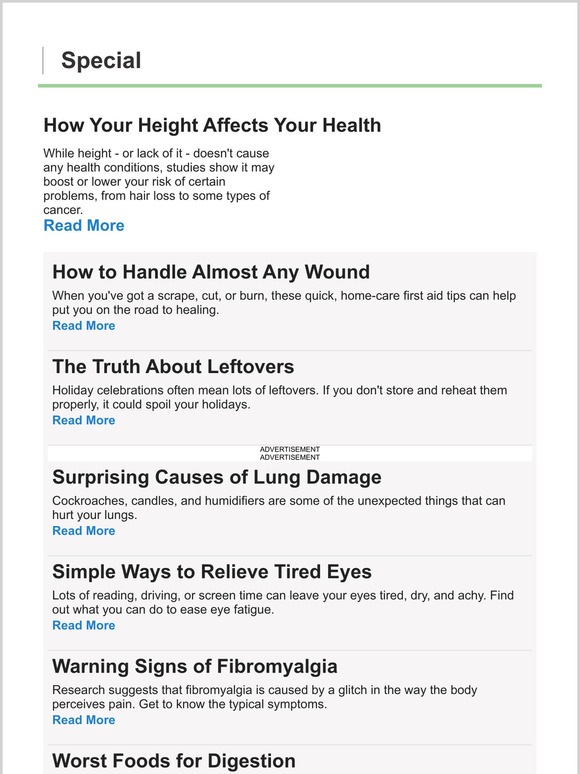 Special

How Your Height Affects Your Health

While height - or lack of it - doesn't cause any health conditions, studies show it may boost or lower your risk of certain problems, from hair loss to some types of cancer.
Read More

How to Handle Almost Any Wound

When you've got a scrape, cut, or burn, these quick, home-care first aid tips can help put you on the road to healing.
Read More

The Truth About Leftovers

Holiday celebrations often mean lots of leftovers. If you don't store and reheat them properly, it could spoil your holidays.
Read More

ADVERTISEMENT
ADVERTISEMENT

Surprising Causes of Lung Damage

Cockroaches, candles, and humidifiers are some of the unexpected things that can hurt your lungs.
Read More

Simple Ways to Relieve Tired Eyes

Lots of reading, driving, or screen time can leave your eyes tired, dry, and achy. Find out what you can do to ease eye fatigue.
Read More

Warning Signs of Fibromyalgia

Research suggests that fibromyalgia is caused by a glitch in the way the body perceives pain. Get to know the typical symptoms.
Read More

Worst Foods for Digestion